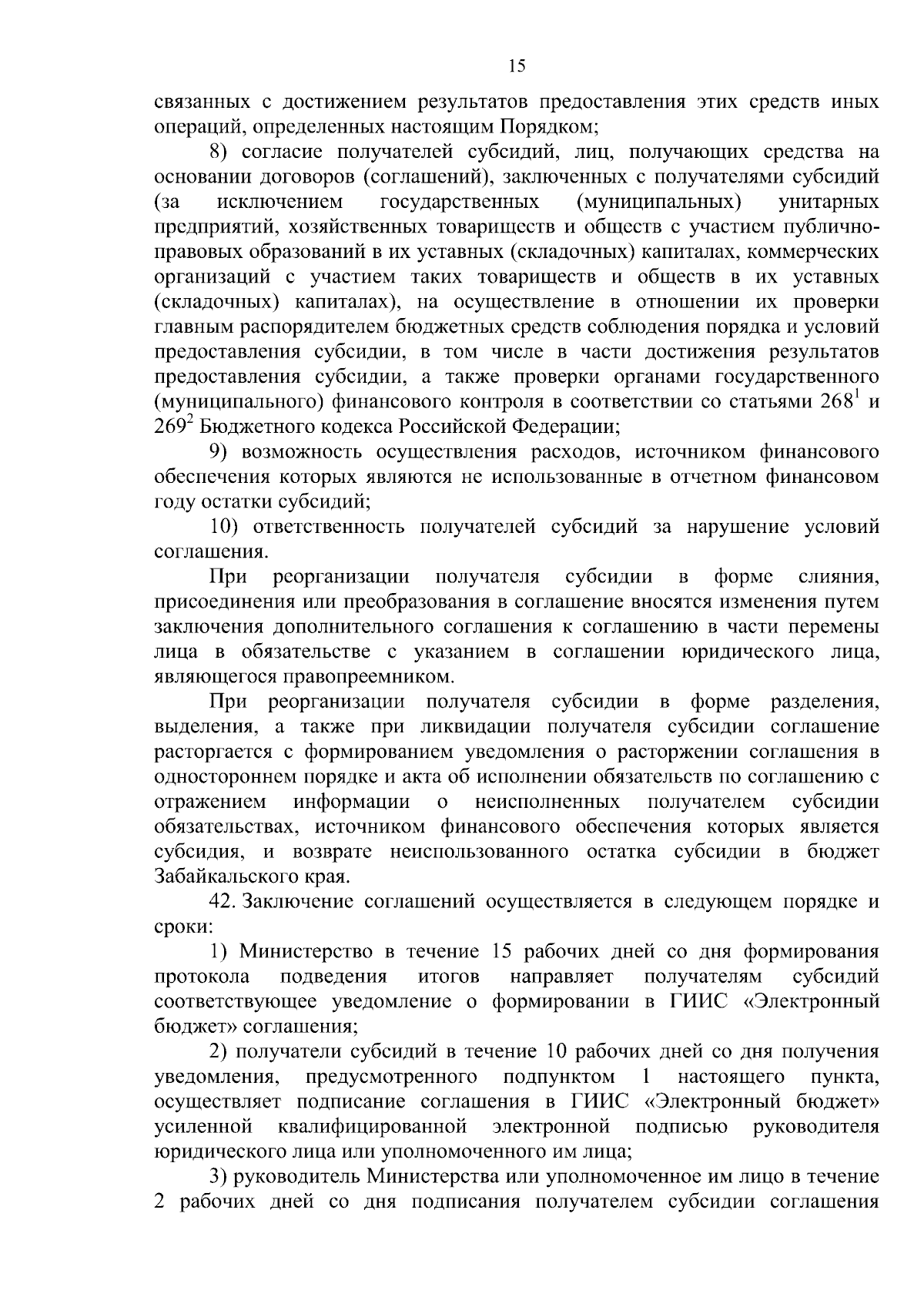 15

связанных с достижением результатов предоставления этих средств иных операций, определенных настоящим Порядком;

8) согласие получателей субсидий, лиц, получающих средства на основании договоров (соглашений), заключенных с получателями субсидий (за исключением государственных (муниципальных) унитарных предприятий, хозяйственных товариществ и обществ с участием публично-правовых образований в их уставных (складочных) капиталах, коммерческих организаций с участием таких товариществ и обществ в их уставных (складочных) капиталах), на осуществление в отношении их проверки главным распорядителем бюджетных средств соблюдения порядка и условий предоставления субсидии, в том числе в части достижения результатов предоставления субсидии, а также проверки органами государственного (муниципального) финансового контроля в соответствии со статьями $268^1$ и $269^2$ Бюджетного кодекса Российской Федерации;

9) возможность осуществления расходов, источником финансового обеспечения которых являются не использованные в отчетном финансовом году остатки субсидий;

10) ответственность получателей субсидий за нарушение условий соглашения.

При реорганизации получателя субсидии в форме слияния, присоединения или преобразования в соглашение вносятся изменения путем заключения дополнительного соглашения к соглашению в части перемены лица в обязательстве с указанием в соглашении юридического лица, являющегося правопреемником.

При реорганизации получателя субсидии в форме разделения, выделения, а также при ликвидации получателя субсидии соглашение расторгается с формированием уведомления о расторжении соглашения в одностороннем порядке и акта об исполнении обязательств по соглашению с отражением информации о неисполненных получателем субсидии обязательствах, источником финансового обеспечения которых является субсидия, и возврате неиспользованного остатка субсидии в бюджет Забайкальского края.

42. Заключение соглашений осуществляется в следующем порядке и сроки:

1) Министерство в течение 15 рабочих дней со дня формирования протокола подведения итогов направляет получателям субсидий соответствующее уведомление о формировании в ГИИС «Электронный бюджет» соглашения;

2) получатели субсидий в течение 10 рабочих дней со дня получения уведомления, предусмотренного подпунктом 1 настоящего пункта, осуществляет подписание соглашения в ГИИС «Электронный бюджет» усиленной квалифицированной электронной подписью руководителя юридического лица или уполномоченного им лица;

3) руководитель Министерства или уполномоченное им лицо в течение 2 рабочих дней со дня подписания получателем субсидии соглашения